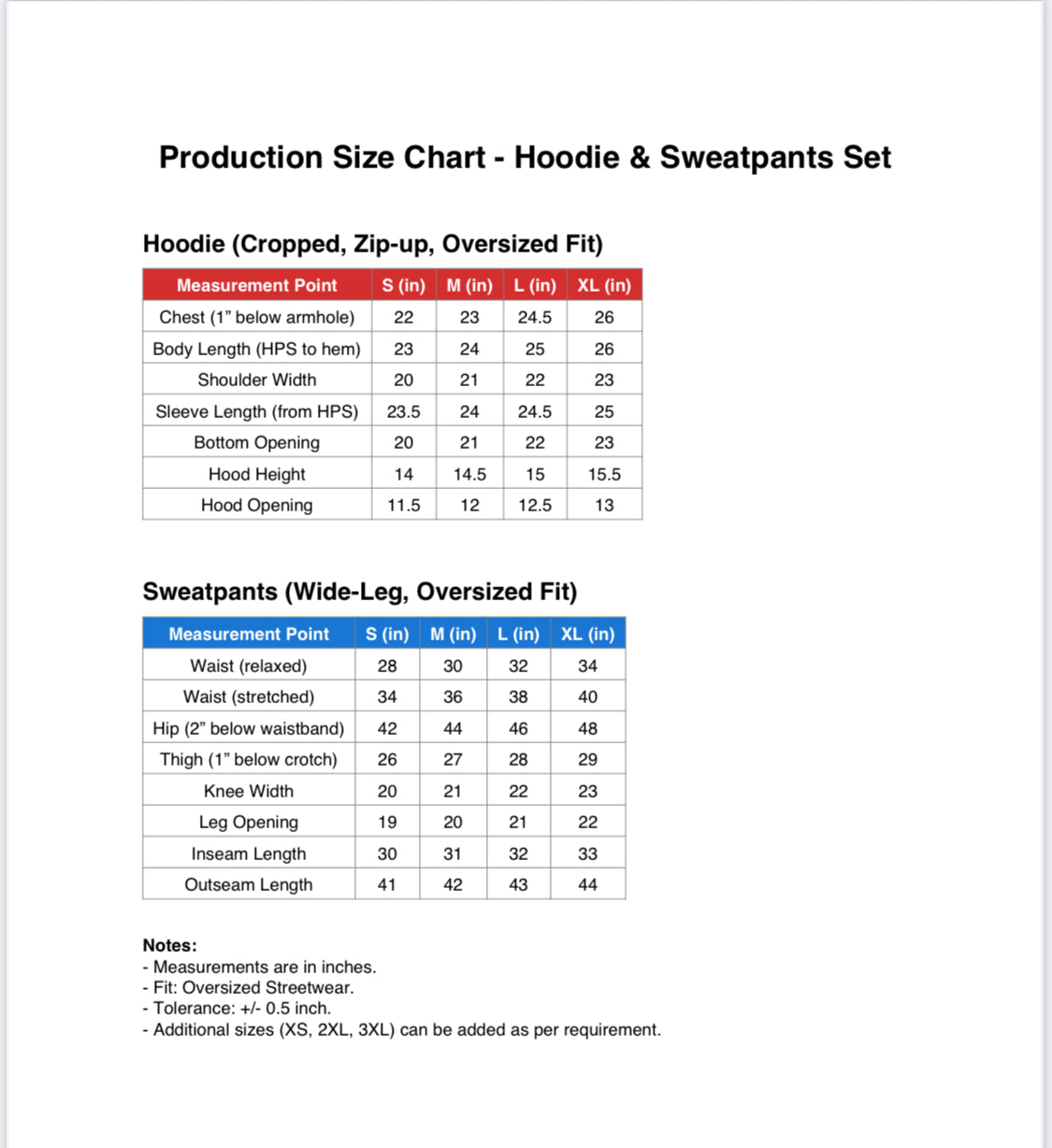 Production Size Chart - Hoodie & Sweatpants Set

Hoodie (Cropped, Zip-up, Oversized Fit)

| Measurement Point | S (in) | M (in) | L (in) | XL (in) |
|---|---|---|---|---|
| Chest (1” below armhole) | 22 | 23 | 24.5 | 26 |
| Body Length (HPS to hem) | 23 | 24 | 25 | 26 |
| Shoulder Width | 20 | 21 | 22 | 23 |
| Sleeve Length (from HPS) | 23.5 | 24 | 24.5 | 25 |
| Bottom Opening | 20 | 21 | 22 | 23 |
| Hood Height | 14 | 14.5 | 15 | 15.5 |
| Hood Opening | 11.5 | 12 | 12.5 | 13 |

Sweatpants (Wide-Leg, Oversized Fit)

| Measurement Point | S (in) | M (in) | L (in) | XL (in) |
|---|---|---|---|---|
| Waist (relaxed) | 28 | 30 | 32 | 34 |
| Waist (stretched) | 34 | 36 | 38 | 40 |
| Hip (2” below waistband) | 42 | 44 | 46 | 48 |
| Thigh (1” below crotch) | 26 | 27 | 28 | 29 |
| Knee Width | 20 | 21 | 22 | 23 |
| Leg Opening | 19 | 20 | 21 | 22 |
| Inseam Length | 30 | 31 | 32 | 33 |
| Outseam Length | 41 | 42 | 43 | 44 |

Notes:
- Measurements are in inches.
- Fit: Oversized Streetwear.
- Tolerance: +/- 0.5 inch.
- Additional sizes (XS, 2XL, 3XL) can be added as per requirement.